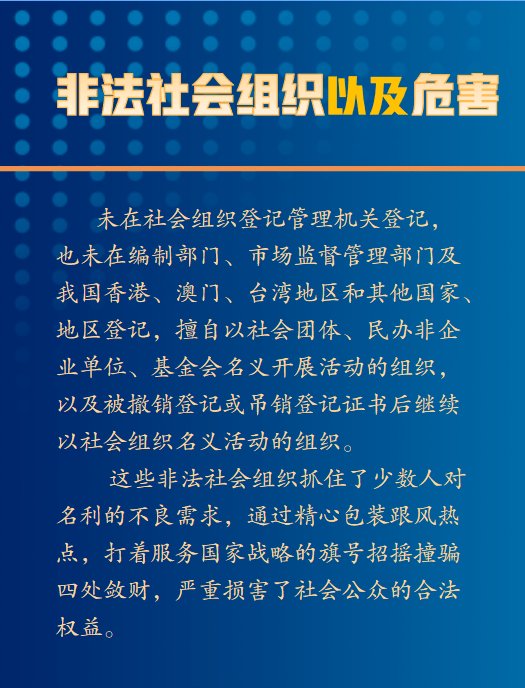 非法社会组织以及危害

未在社会组织登记管理机关登记，也未在编制部门、市场监督管理部门及我国香港、澳门、台湾地区和其他国家、地区登记，擅自以社会团体、民办非企业单位、基金会名义开展活动的组织，以及被撤销登记或吊销登记证书后继续以社会组织名义活动的组织。

这些非法社会组织抓住了少数人对名利的不良需求，通过精心包装跟风热点，打着服务国家战略的旗号招摇撞骗四处敛财，严重损害了社会公众的合法权益。